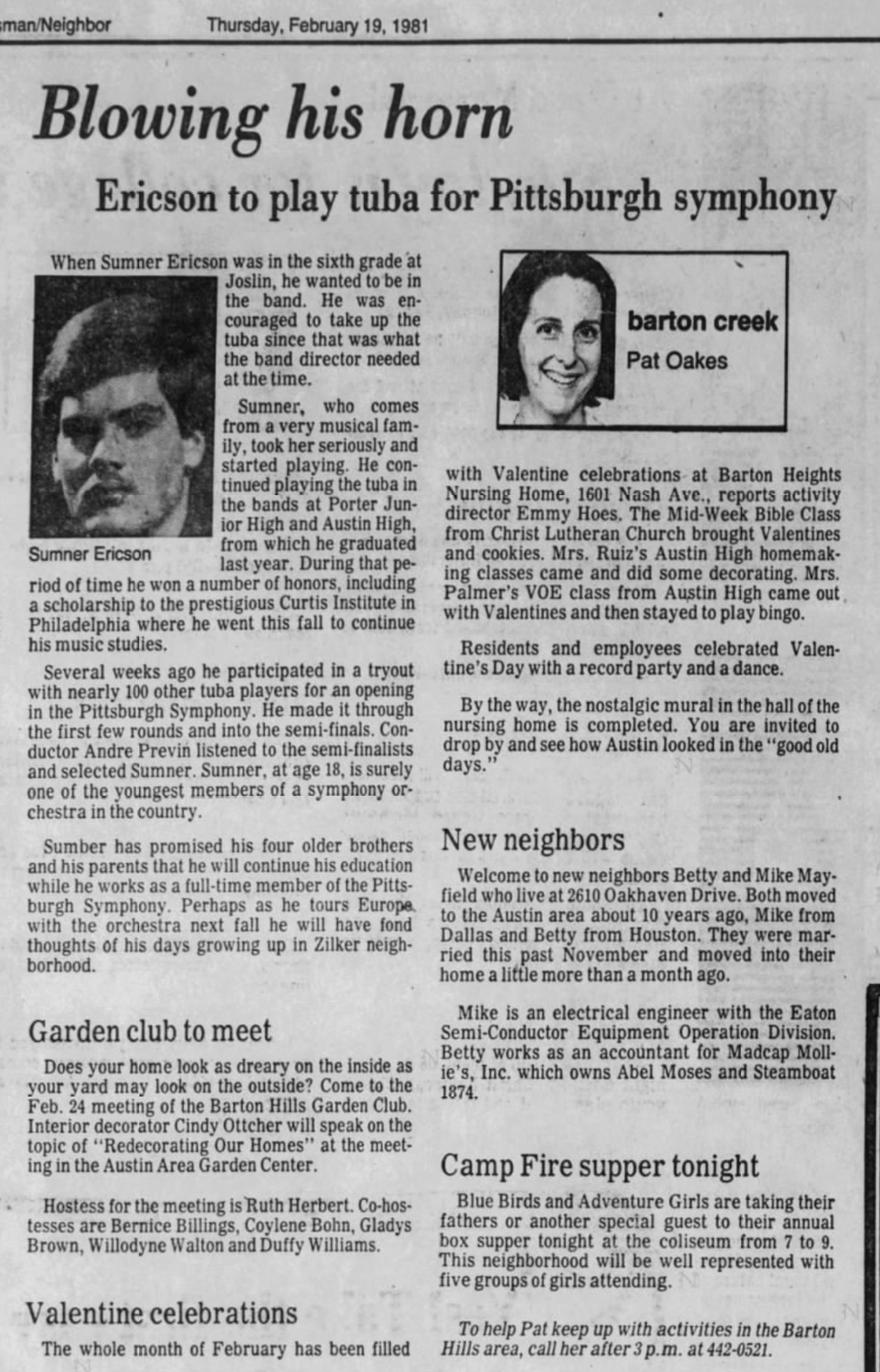 sman/Neighbor Thursday, February 19, 1981

Blowing his horn

Ericson to play tuba for Pittsburgh symphony

When Sumner Ericson was in the sixth grade at Joslin, he wanted to be in the band. He was encouraged to take up the tuba since that was what the band director needed at the time.

Sumner Ericson

Sumner, who comes from a very musical family, took her seriously and started playing. He continued playing the tuba in the bands at Porter Junior High and Austin High, from which he graduated last year. During that period of time he won a number of honors, including a scholarship to the prestigious Curtis Institute in Philadelphia where he went this fall to continue his music studies.

Several weeks ago he participated in a tryout with nearly 100 other tuba players for an opening in the Pittsburgh Symphony. He made it through the first few rounds and into the semi-finals. Conductor Andre Previn listened to the semi-finalists and selected Sumner. Sumner, at age 18, is surely one of the youngest members of a symphony orchestra in the country.

Sumber has promised his four older brothers and his parents that he will continue his education while he works as a full-time member of the Pittsburgh Symphony. Perhaps as he tours Europe with the orchestra next fall he will have fond thoughts of his days growing up in Zilker neighborhood.

Garden club to meet

Does your home look as dreary on the inside as your yard may look on the outside? Come to the Feb. 24 meeting of the Barton Hills Garden Club. Interior decorator Cindy Ottcher will speak on the topic of "Redecorating Our Homes" at the meeting in the Austin Area Garden Center.

Hostess for the meeting is Ruth Herbert. Co-hostesses are Bernice Billings, Coylene Bohn, Gladys Brown, Willodyne Walton and Duffy Williams.

Valentine celebrations

The whole month of February has been filled

barton creek
Pat Oakes

with Valentine celebrations at Barton Heights Nursing Home, 1601 Nash Ave., reports activity director Emmy Hoes. The Mid-Week Bible Class from Christ Lutheran Church brought Valentines and cookies. Mrs. Ruiz's Austin High homemaking classes came and did some decorating. Mrs. Palmer's VOE class from Austin High came out with Valentines and then stayed to play bingo.

Residents and employees celebrated Valentine's Day with a record party and a dance.

By the way, the nostalgic mural in the hall of the nursing home is completed. You are invited to drop by and see how Austin looked in the "good old days."

New neighbors

Welcome to new neighbors Betty and Mike Mayfield who live at 2610 Oakhaven Drive. Both moved to the Austin area about 10 years ago, Mike from Dallas and Betty from Houston. They were married this past November and moved into their home a little more than a month ago.

Mike is an electrical engineer with the Eaton Semi-Conductor Equipment Operation Division. Betty works as an accountant for Madcap Mollie's, Inc. which owns Abel Moses and Steamboat 1874.

Camp Fire supper tonight

Blue Birds and Adventure Girls are taking their fathers or another special guest to their annual box supper tonight at the coliseum from 7 to 9. This neighborhood will be well represented with five groups of girls attending.

To help Pat keep up with activities in the Barton Hills area, call her after 3 p.m. at 442-0521.